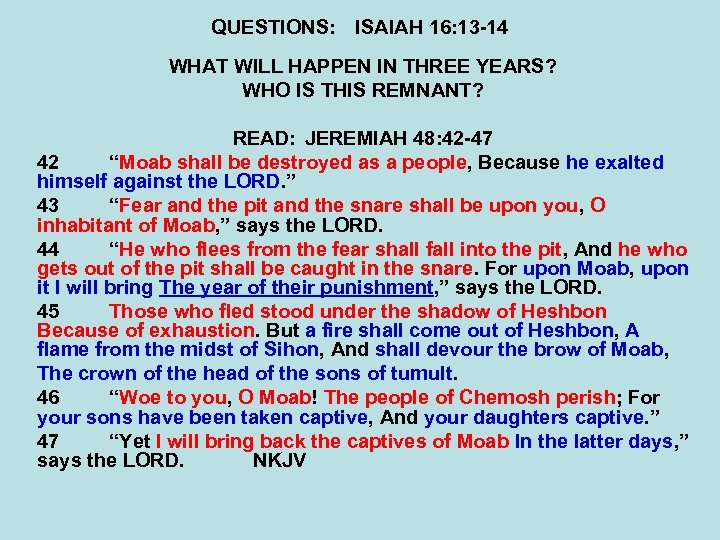 QUESTIONS: ISAIAH 16:13-14

WHAT WILL HAPPEN IN THREE YEARS?
WHO IS THIS REMNANT?

READ: JEREMIAH 48:42-47

42 "Moab shall be destroyed as a people, Because he exalted himself against the LORD."

43 "Fear and the pit and the snare shall be upon you, O inhabitant of Moab," says the LORD.

44 "He who flees from the fear shall fall into the pit, And he who gets out of the pit shall be caught in the snare. For upon Moab, upon it I will bring The year of their punishment," says the LORD.

45 Those who fled stood under the shadow of Heshbon Because of exhaustion. But a fire shall come out of Heshbon, A flame from the midst of Sihon, And shall devour the brow of Moab, The crown of the head of the sons of tumult.

46 "Woe to you, O Moab! The people of Chemosh perish; For your sons have been taken captive, And your daughters captive."

47 "Yet I will bring back the captives of Moab In the latter days," says the LORD. NKJV